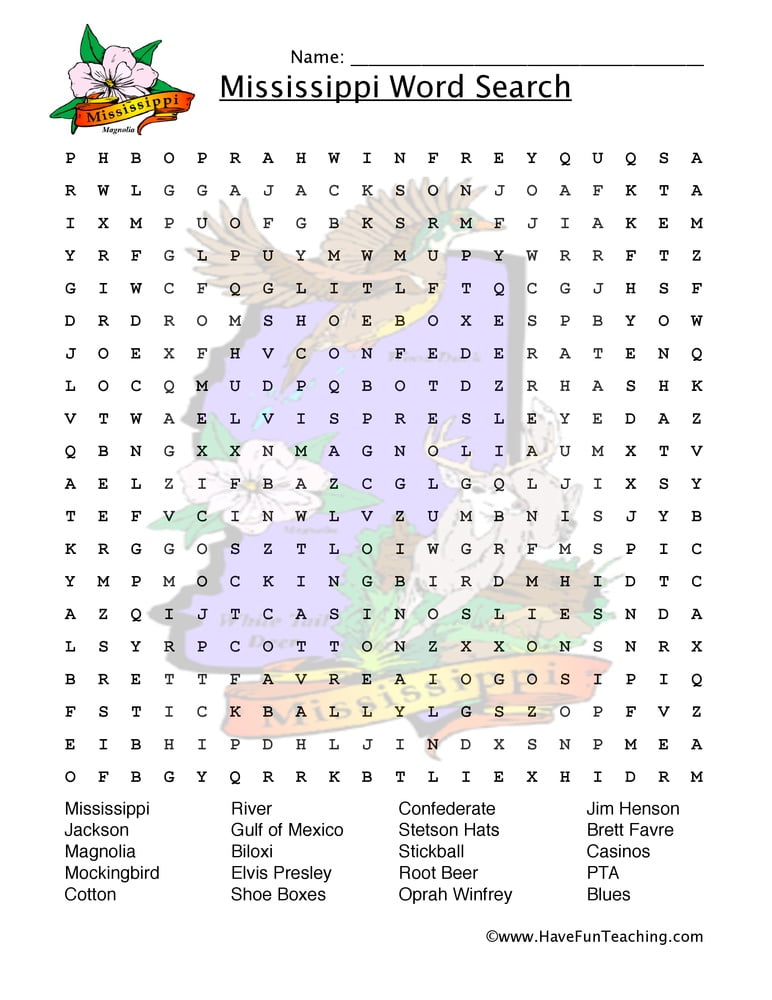 Mississippi
Magnolia

Name: ___________________________________

Mississippi Word Search

P H B O P R A H W I N F R E Y Q U Q S A
R W L G G A J A C K S O N J O A F K T A
I X M P U O F G B K S R M F J I A K E M
Y R F G L P U Y M W M U P Y W R R F T Z
G I W C F Q G L I T L F T Q C G J H S F
D R D R O M S H O E B O X E S P B Y O W
J O E X F H V C O N F E D E R A T E N Q
L O C Q M U D P Q B O T D Z R H A S H K
V T W A E L V I S P R E S L E Y E D A Z
Q B N G X X N M A G N O L I A U M X T V
A E L Z I F B A Z C G L G Q L J I X S Y
T E F V C I N W L V Z U M B N I S J Y B
K R G G O S Z T L O I W G R F M S P I C
Y M P M O C K I N G B I R D M H I D T C
A Z Q I J T C A S I N O S L I E S N D A
L S Y R P C O T T O N Z X X O N S N R X
B R E T T F A V R E A I O G O S I P I Q
F S T I C K B A L L Y L G S Z O P F V Z
E I B H I P D H L J I N D X S N P M E A
O F B G Y Q R R K B T L I E X H I D R M

Mississippi
Jackson
Magnolia
Mockingbird
Cotton

River
Gulf of Mexico
Biloxi
Elvis Presley
Shoe Boxes

Confederate
Stetson Hats
Stickball
Root Beer
Oprah Winfrey

Jim Henson
Brett Favre
Casinos
PTA
Blues

©www.HaveFunTeaching.com